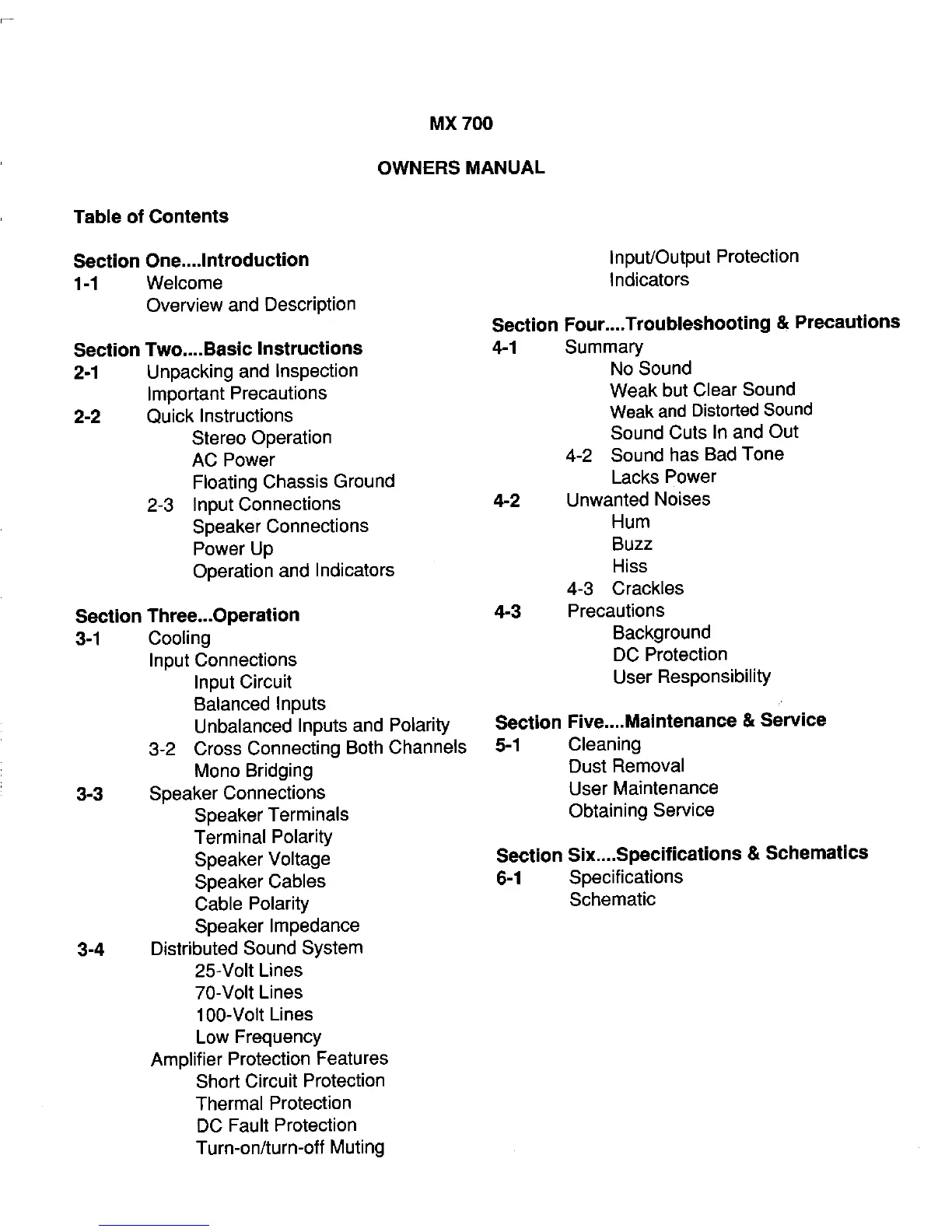 MX 700

OWNERS MANUAL

Table of Contents

Section One....Introduction
1-1 Welcome
Overview and Description

Section Two....Basic Instructions
2-1 Unpacking and Inspection
Important Precautions
2-2 Quick Instructions
Stereo Operation
AC Power
Floating Chassis Ground
2-3 Input Connections
Speaker Connections
Power Up
Operation and Indicators

Section Three...Operation
3-1 Cooling
Input Connections
Input Circuit
Balanced Inputs
Unbalanced Inputs and Polarity
3-2 Cross Connecting Both Channels
Mono Bridging
3-3 Speaker Connections
Speaker Terminals
Terminal Polarity
Speaker Voltage
Speaker Cables
Cable Polarity
Speaker Impedance
3-4 Distributed Sound System
25-Volt Lines
70-Volt Lines
100-Volt Lines
Low Frequency
Amplifier Protection Features
Short Circuit Protection
Thermal Protection
DC Fault Protection
Turn-on/turn-off Muting

Input/Output Protection
Indicators

Section Four....Troubleshooting & Precautions
4-1 Summary
No Sound
Weak but Clear Sound
Weak and Distorted Sound
Sound Cuts In and Out
4-2 Sound has Bad Tone
Lacks Power
4-2 Unwanted Noises
Hum
Buzz
Hiss
4-3 Crackles
4-3 Precautions
Background
DC Protection
User Responsibility

Section Five....Maintenance & Service
5-1 Cleaning
Dust Removal
User Maintenance
Obtaining Service

Section Six....Specifications & Schematics
6-1 Specifications
Schematic